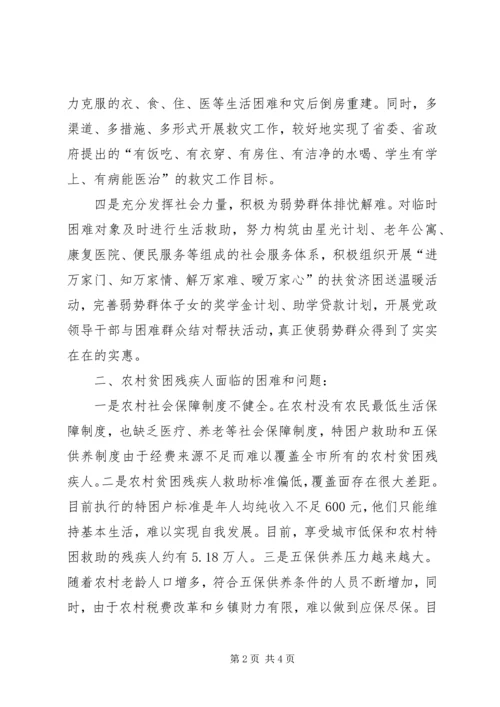 力克服的衣、食、住、医等生活困难和灾后倒房重建。同时，多渠道、多措施、多形式开展救灾工作，较好地实现了省委、省政府提出的“有饭吃、有衣穿、有房住、有洁净的水喝、学生有学上、有病能医治”的救灾工作目标。

四是充分发挥社会力量，积极为弱势群体排忧解难。对临时困难对象及时进行生活救助，努力构筑由星光计划、老年公寓、康复医院、便民服务等组成的社会服务体系，积极组织开展“进万家门、知万家情、解万家难、暖万家心”的扶贫济困送温暖活动，完善弱势群体子女的奖学金计划、助学贷款计划，开展党政领导干部与困难群众结对帮扶活动，真正使弱势群众得到了实实在在的实惠。

二、农村贫困残疾人面临的困难和问题：

一是农村社会保障制度不健全。在农村没有农民最低生活保障制度，也缺乏医疗、养老等社会保障制度，特困户救助和五保供养制度由于经费来源不足而难以覆盖全市所有的农村贫困残疾人。二是农村贫困残疾人救助标准偏低，覆盖面存在很大差距。目前执行的特困户标准是年人均纯收入不足600元，他们只能维持基本生活，难以实现自我发展。目前，享受城市低保和农村特困救助的残疾人约有5.18万人。三是五保供养压力越来越大。随着农村老龄人口增多，符合五保供养条件的人员不断增加，同时，由于农村税费改革和乡镇财力有限，难以做到应保尽保。目

第2页 共4页